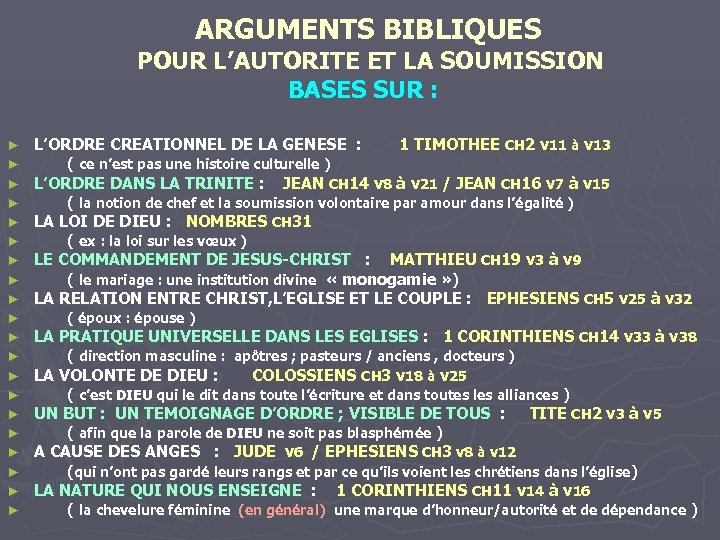 ARGUMENTS BIBLIQUES
POUR L'AUTORITE ET LA SOUMISSION
BASES SUR :

► L'ORDRE CREATIONNEL DE LA GENESE : 1 TIMOTHEE CH2 V11 à V13
► ( ce n'est pas une histoire culturelle )
► L'ORDRE DANS LA TRINITE : JEAN CH14 V8 à V21 / JEAN CH16 V7 à V15
► ( la notion de chef et la soumission volontaire par amour dans l'égalité )
► LA LOI DE DIEU : NOMBRES CH31
► ( ex : la loi sur les vœux )
► LE COMMANDEMENT DE JESUS-CHRIST : MATTHIEU CH19 V3 à V9
► ( le mariage : une institution divine « monogamie »)
► LA RELATION ENTRE CHRIST,L'EGLISE ET LE COUPLE : EPHESIENS CH5 V25 à V32
► ( époux : épouse )
► LA PRATIQUE UNIVERSELLE DANS LES EGLISES : 1 CORINTHIENS CH14 V33 à V38
► ( direction masculine : apôtres ; pasteurs / anciens , docteurs )
► LA VOLONTE DE DIEU : COLOSSIENS CH3 V18 à V25
► ( c'est DIEU qui le dit dans toute l'écriture et dans toutes les alliances )
► UN BUT : UN TEMOIGNAGE D'ORDRE ; VISIBLE DE TOUS : TITE CH2 V3 à V5
► ( afin que la parole de DIEU ne soit pas blasphémée )
► A CAUSE DES ANGES : JUDE V6 / EPHESIENS CH3 V8 à V12
► (qui n'ont pas gardé leurs rangs et par ce qu'ils voient les chrétiens dans l'église)
► LA NATURE QUI NOUS ENSEIGNE : 1 CORINTHIENS CH11 V14 à V16
► ( la chevelure féminine (en général) une marque d'honneur/autorité et de dépendance )